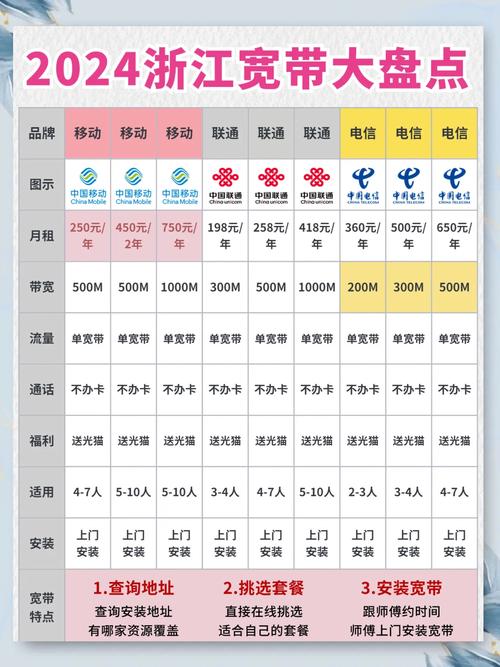 2024浙江宽带大盘点

| 品牌 | 移动 | 移动 | 移动 | 联通 | 联通 | 联通 | 电信 | 电信 | 电信 |
|---|---|---|---|---|---|---|---|---|---|
| 图示 | 中国移动 China Mobile | 中国移动 China Mobile | 中国移动 China Mobile | 中国联通 China unicom | 中国联通 China unicom | 中国联通 China unicom | 中国电信 CHINA TELECOM | 中国电信 CHINA TELECOM | 中国电信 CHINA TELECOM |
| 月租 | 250元/年 | 450元/2年 | 750元/年 | 198元/年 | 258元/年 | 418元/年 | 360元/年 | 500元/年 | 650元/年 |
| 带宽 | 500M | 500M | 1000M | 300M | 500M | 1000M | 200M | 300M | 500M |
| 流量 | 单宽带 | 单宽带 | 单宽带 | 单宽带 | 单宽带 | 单宽带 | 单宽带 | 单宽带 | 单宽带 |
| 通话 | 不办卡 | 不办卡 | 不办卡 | 不办卡 | 不办卡 | 不办卡 | 不办卡 | 不办卡 | 不办卡 |
| 福利 | 送光猫 | 送光猫 | 送光猫 | 送光猫 | 送光猫 | 送光猫 | 送光猫 | 送光猫 | 送光猫 |
| 适用 | 4-7人 | 5-10人 | 5-10人 | 3-4人 | 4-7人 | 5-10人 | 2-3人 | 3-4人 | 4-7人 |
| 安装 | 上门安装 | 上门安装 | 上门安装 | 上门安装 | 上门安装 | 上门安装 | 上门安装 | 上门安装 | 上门安装 |

宽带特点
1.查询地址
查询安装地址
有哪家资源覆盖
2.挑选套餐
直接在线挑选
适合自己的套餐
3.安装宽带
跟师傅约时间
师傅上门安装宽带